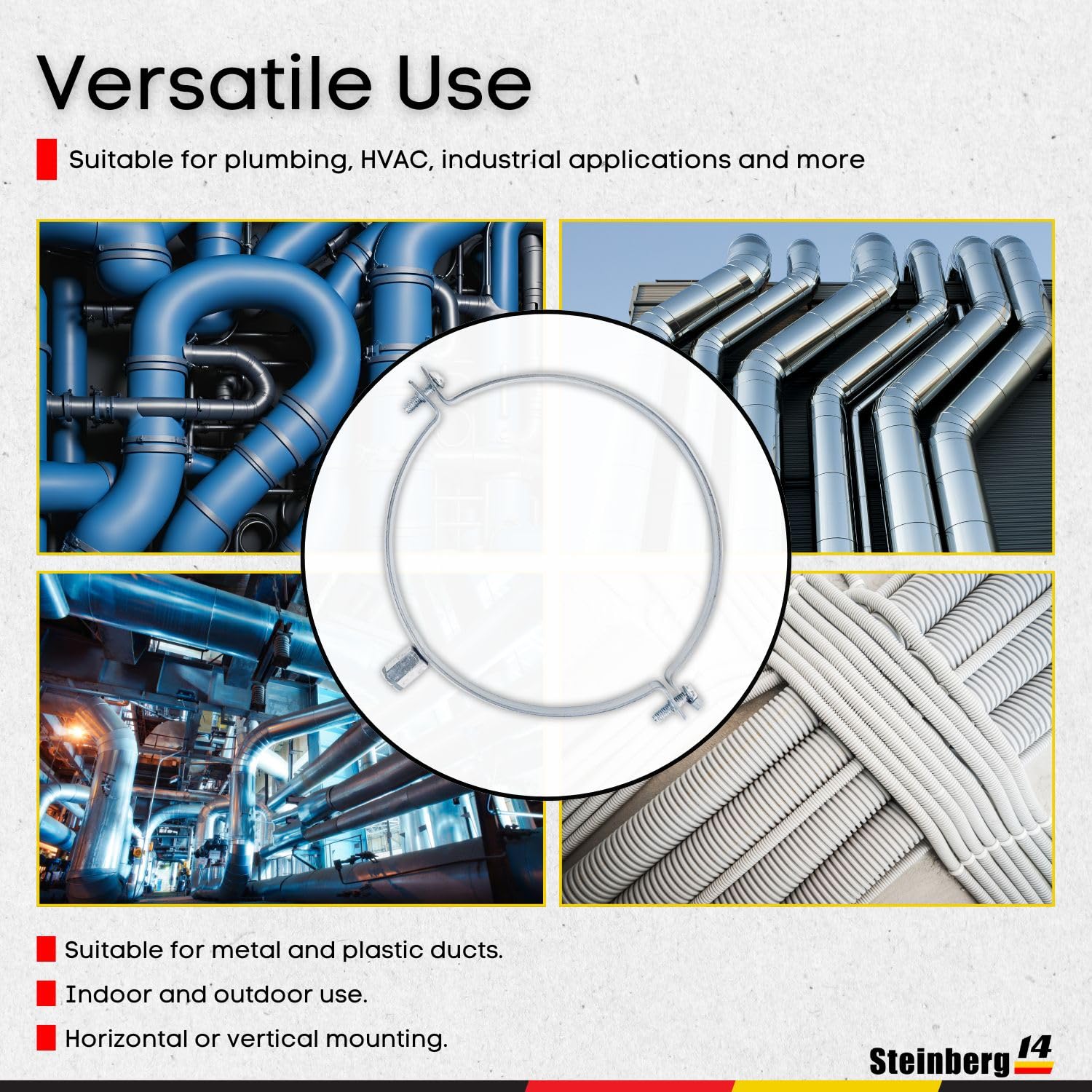 Versatile Use

Suitable for plumbing, HVAC, industrial applications and more

Suitable for metal and plastic ducts.

Indoor and outdoor use.

Horizontal or vertical mounting.

Steinberg 14